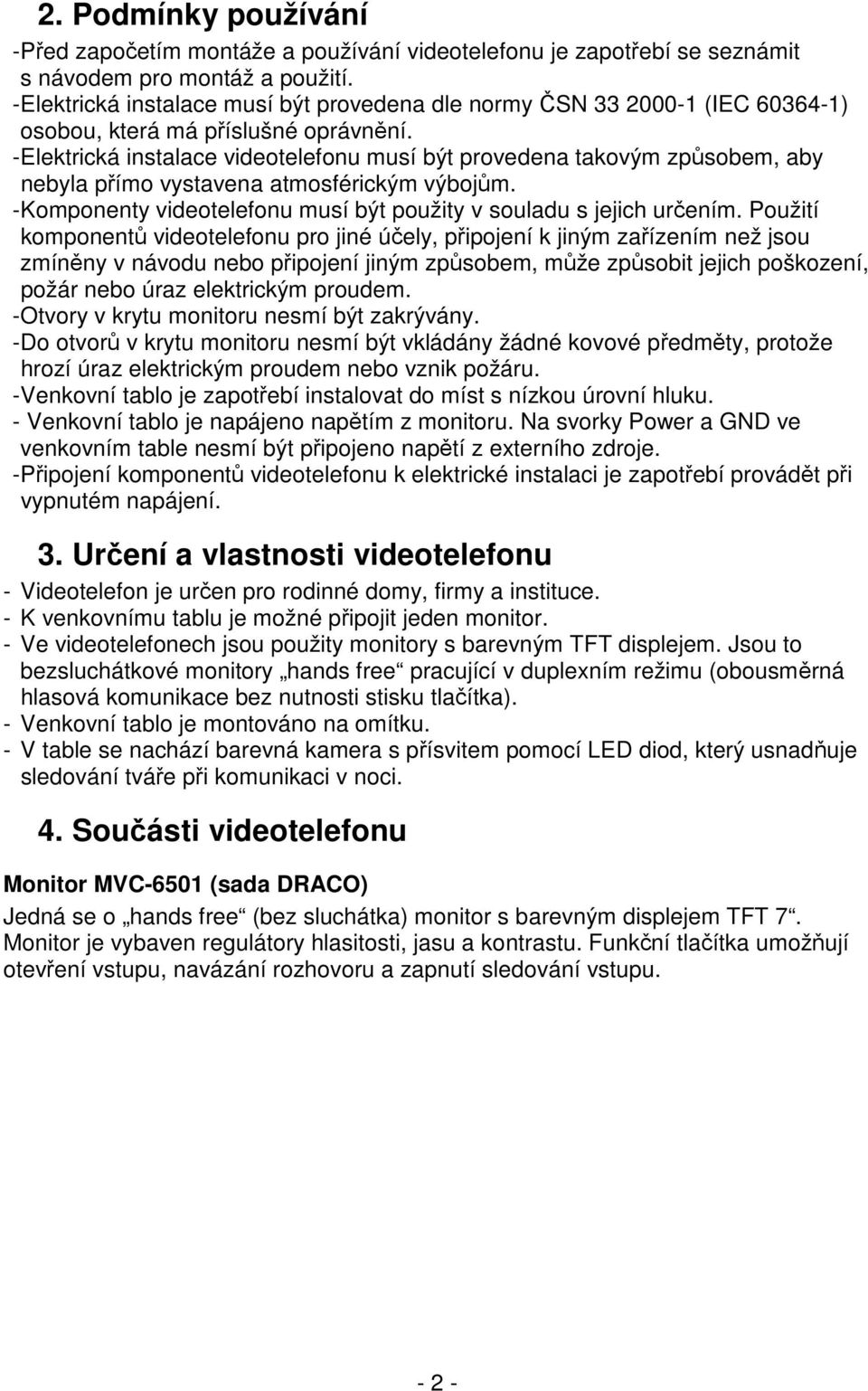 2. Podmínky používání

-Před započetím montáže a používání videotelefonu je zapotřebí se seznámit s návodem pro montáž a použití.
-Elektrická instalace musí být provedena dle normy ČSN 33 2000-1 (IEC 60364-1) osobou, která má příslušné oprávnění.
-Elektrická instalace videotelefonu musí být provedena takovým způsobem, aby nebyla přímo vystavena atmosférickým výbojům.
-Komponenty videotelefonu musí být použity v souladu s jejich určením. Použití komponentů videotelefonu pro jiné účely, připojení k jiným zařízením než jsou zmíněny v návodu nebo připojení jiným způsobem, může způsobit jejich poškození, požár nebo úraz elektrickým proudem.
-Otvory v krytu monitoru nesmí být zakrývány.
-Do otvorů v krytu monitoru nesmí být vkládány žádné kovové předměty, protože hrozí úraz elektrickým proudem nebo vznik požáru.
-Venkovní tablo je zapotřebí instalovat do míst s nízkou úrovní hluku.
- Venkovní tablo je napájeno napětím z monitoru. Na svorky Power a GND ve venkovním table nesmí být připojeno napětí z externího zdroje.
-Připojení komponentů videotelefonu k elektrické instalaci je zapotřebí provádět při vypnutém napájení.

3. Určení a vlastnosti videotelefonu

- Videotelefon je určen pro rodinné domy, firmy a instituce.
- K venkovnímu tablu je možné připojit jeden monitor.
- Ve videotelefonech jsou použity monitory s barevným TFT displejem. Jsou to bezsluchátkové monitory „hands free“ pracující v duplexním režimu (obousměrná hlasová komunikace bez nutnosti stisku tlačítka).
- Venkovní tablo je montováno na omítku.
- V table se nachází barevná kamera s přísvitem pomocí LED diod, který usnadňuje sledování tváře při komunikaci v noci.

4. Součásti videotelefonu

Monitor MVC-6501 (sada DRACO)
Jedná se o „hands free“ (bez sluchátka) monitor s barevným displejem TFT 7“. Monitor je vybaven regulátory hlasitosti, jasu a kontrastu. Funkční tlačítka umožňují otevření vstupu, navázání rozhovoru a zapnutí sledování vstupu.

- 2 -